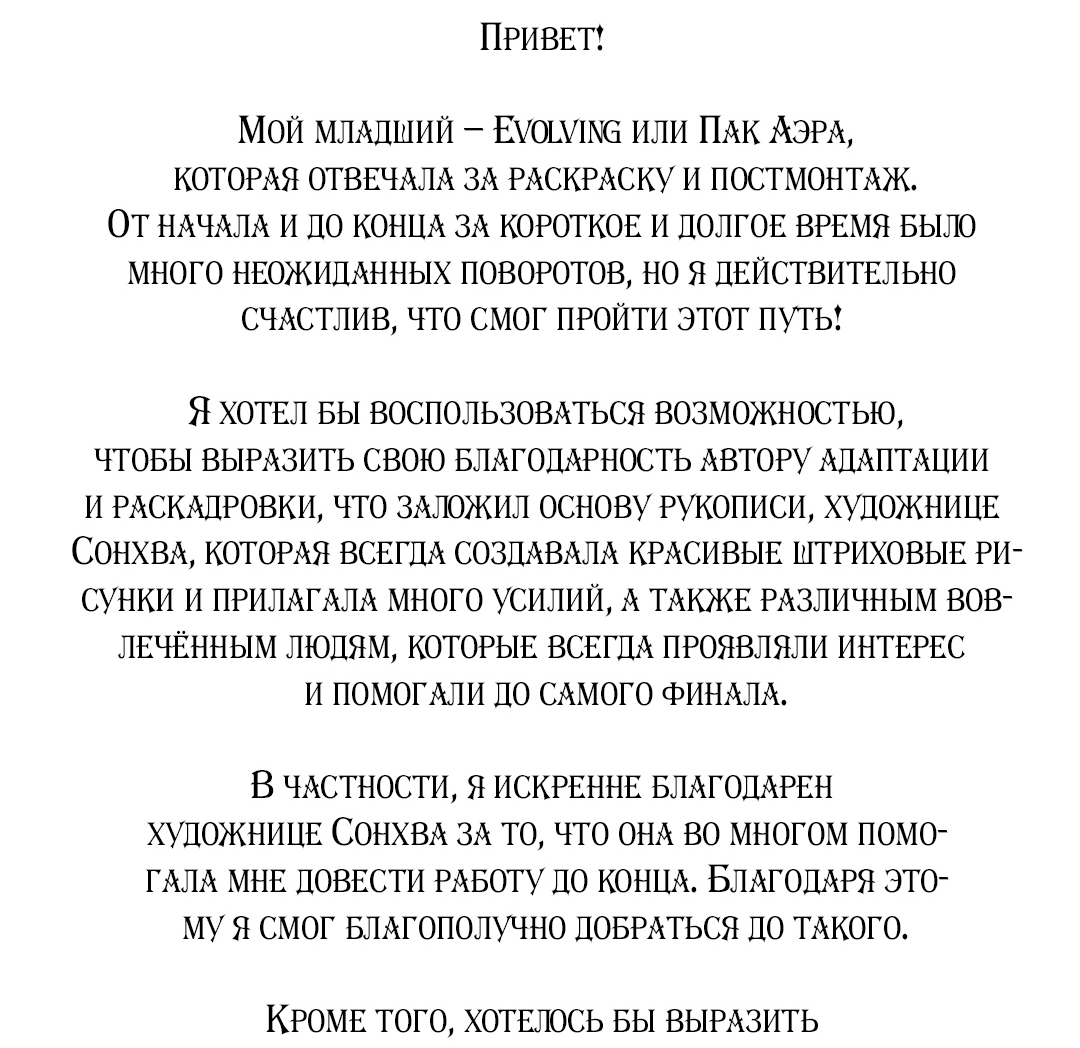 Привет!

Мой младший – Evolving или Пак Аэра, которая отвечала за раскраску и постмонтаж. От начала и до конца за короткое и долгое время было много неожиданных поворотов, но я действительно счастлив, что смог пройти этот путь!

Я хотел бы воспользоваться возможностью, чтобы выразить свою благодарность автору адаптации и раскадровки, что заложил основу рукописи, художнице Сонхва, которая всегда создавала красивые штриховые рисунки и прилагала много усилий, а также различным вовлечённым людям, которые всегда проявляли интерес и помогали до самого финала.

В частности, я искренне благодарен художнице Сонхва за то, что она во многом помогала мне довести работу до конца. Благодаря этому я смог благополучно добраться до такого.

Кроме того, хотелось бы выразить